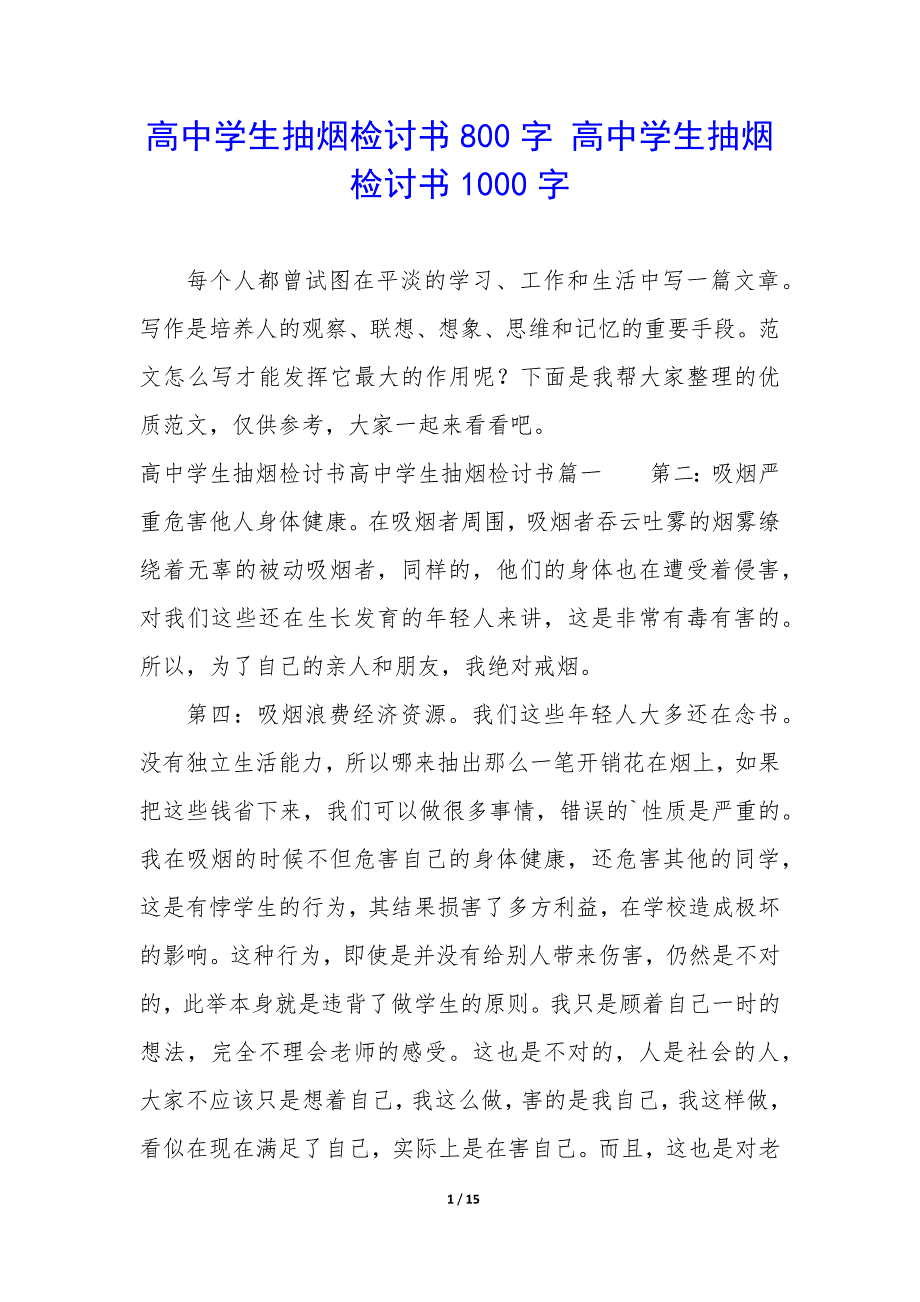 高中学生抽烟检讨书800字 高中学生抽烟检讨书1000字

每个人都曾试图在平淡的学习、工作和生活中写一篇文章。写作是培养人的观察、联想、想象、思维和记忆的重要手段。范文怎么写才能发挥它最大的作用呢？下面是我帮大家整理的优质范文，仅供参考，大家一起来看看吧。

高中学生抽烟检讨书高中学生抽烟检讨书篇一　　第二：吸烟严重危害他人身体健康。在吸烟者周围，吸烟者吞云吐雾的烟雾缭绕着无辜的被动吸烟者，同样的，他们的身体也在遭受着侵害，对我们这些还在生长发育的年轻人来讲，这是非常有毒有害的。所以，为了自己的亲人和朋友，我绝对戒烟。

第四：吸烟浪费经济资源。我们这些年轻人大多还在念书。没有独立生活能力，所以哪来抽出那么一笔开销花在烟上，如果把这些钱省下来，我们可以做很多事情，错误的`性质是严重的。我在吸烟的时候不但危害自己的身体健康，还危害其他的同学，这是有悖学生的行为，其结果损害了多方利益，在学校造成极坏的影响。这种行为，即使是并没有给别人带来伤害，仍然是不对的，此举本身就是违背了做学生的原则。我只是顾着自己一时的想法，完全不理会老师的感受。这也是不对的，人是社会的人，大家不应该只是想着自己，我这么做，害的是我自己，我这样做，看似在现在满足了自己，实际上是在害自己。而且，这也是对老

1 / 15